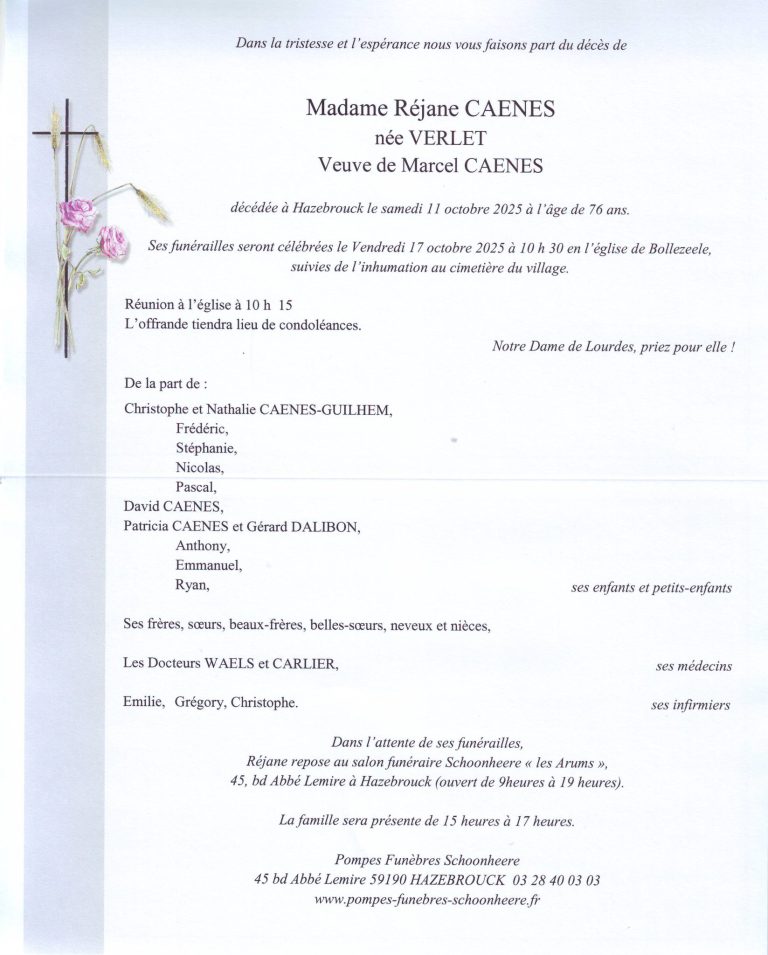 Dans la tristesse et l'espérance nous vous faisons part du décès de

Madame Réjane CAENES
née VERLET
Veuve de Marcel CAENES

décédée à Hazebrouck le samedi 11 octobre 2025 à l'âge de 76 ans.

Ses funérailles seront célébrées le Vendredi 17 octobre 2025 à 10 h 30 en l'église de Bollezeele, suivies de l'inhumation au cimetière du village.

Réunion à l'église à 10 h 15
L'offrande tiendra lieu de condoléances.

Notre Dame de Lourdes, priez pour elle !

De la part de :

Christophe et Nathalie CAENES-GUILHEM,
Frédéric,
Stéphanie,
Nicolas,
Pascal,
David CAENES,
Patricia CAENES et Gérard DALIBON,
Anthony,
Emmanuel,
Ryan,
ses enfants et petits-enfants

Ses frères, sœurs, beaux-frères, belles-sœurs, neveux et nièces,

Les Docteurs WAELS et CARLIER,
ses médecins

Emilie, Grégory, Christophe.
ses infirmiers

Dans l'attente de ses funérailles,
Réjane repose au salon funéraire Schoonheere « les Arums »,
45, bd Abbé Lemire à Hazebrouck (ouvert de 9heures à 19 heures).

La famille sera présente de 15 heures à 17 heures.

Pompes Funèbres Schoonheere
45 bd Abbé Lemire 59190 HAZEBROUCK 03 28 40 03 03
www.pompes-funebres-schoonheere.fr